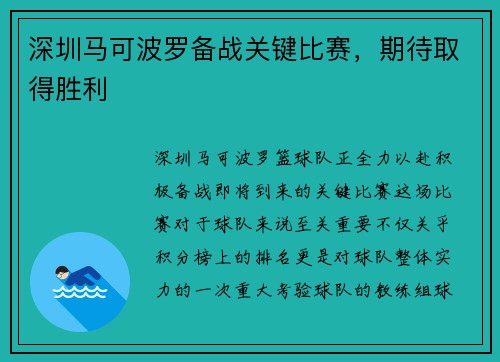 深圳马可波罗备战关键比赛，期待取得胜利

深圳马可波罗篮球队正全力以赴积极备战即将到来的关键比赛这场比赛对于球队来说至关重要不仅关乎积分榜上的排名更是对球队整体实力的一次重大考验球队的教练组球